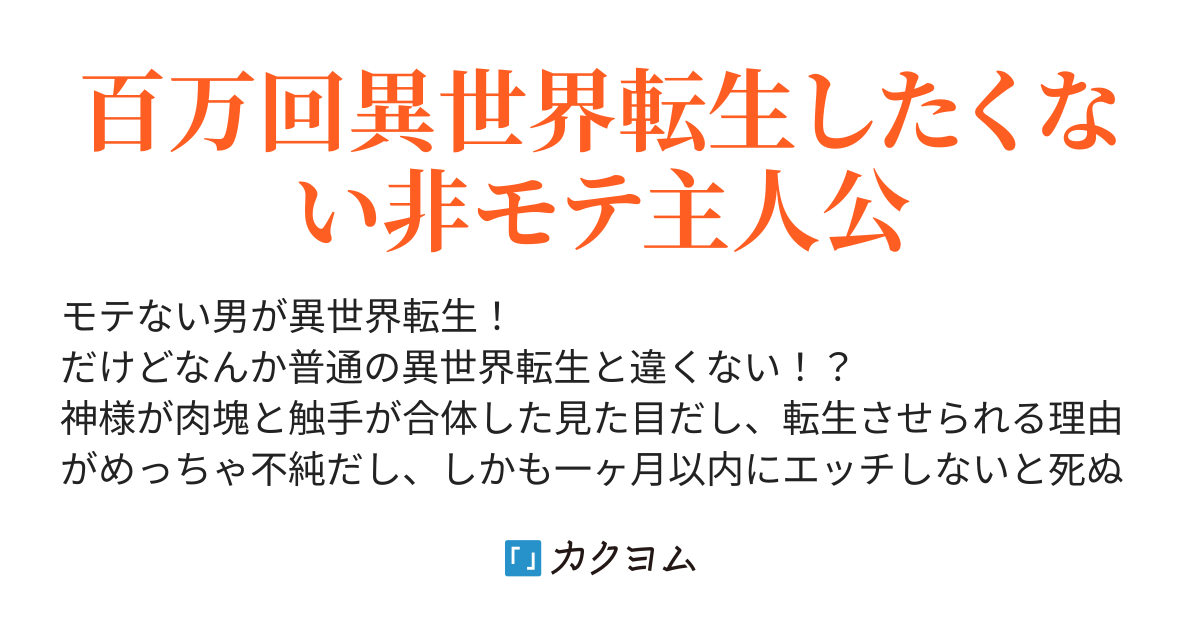 百万回異世界転生したくない非モテ主人公

モテない男が異世界転生！
だけどなんか普通の異世界転生と違くない！？
神様が肉塊と触手が合体した見た目だし、転生させられる理由がめっちゃ不純だし、しかも一ヶ月以内にエッチしないと死ぬ

カクヨム